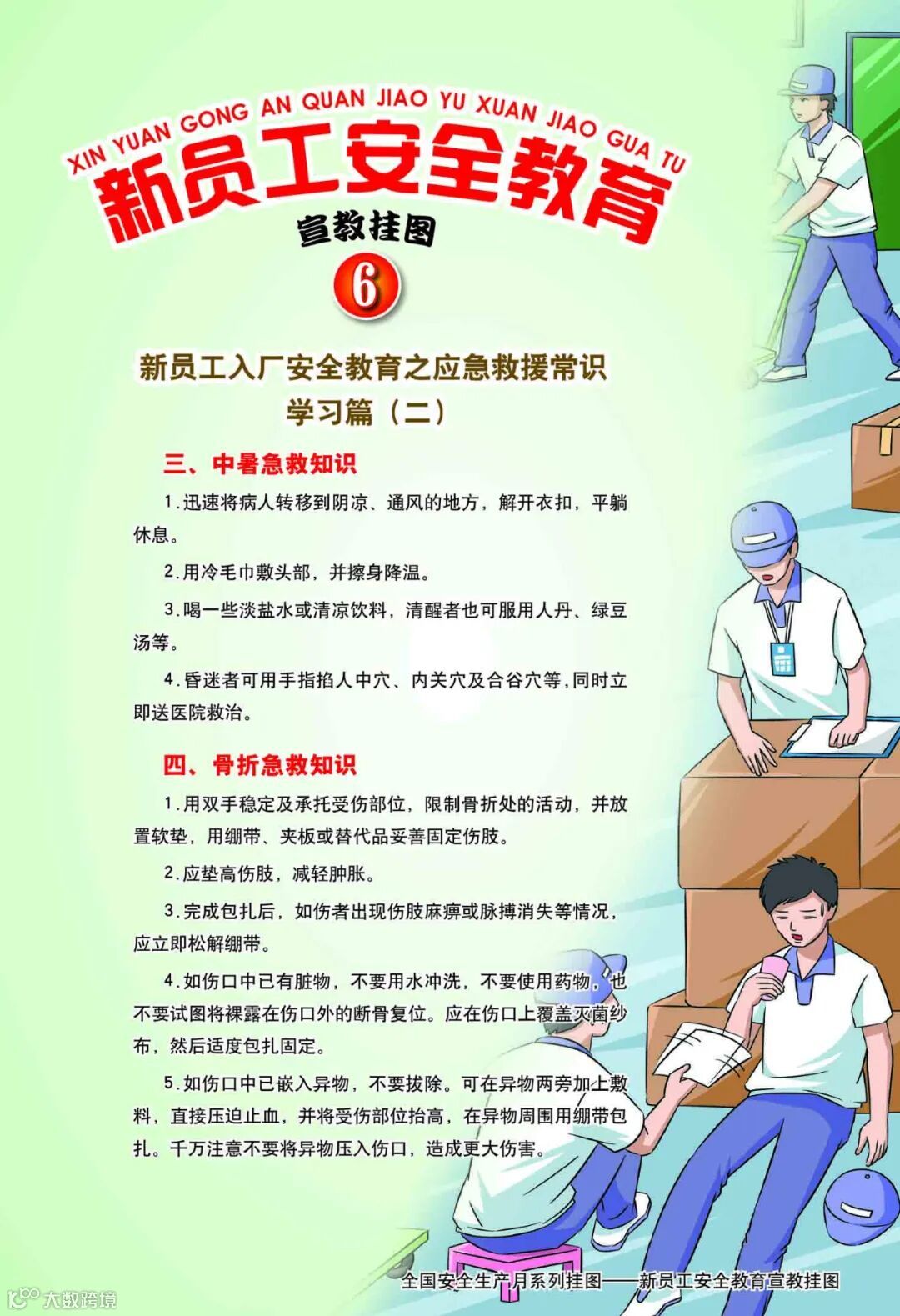 XIN YUAN GONG AN QUAN JIAO YU XUAN JIAO GUA TU

新员工安全教育

宣教挂图

6

新员工入厂安全教育之应急救援常识
学习篇（二）

三、中暑急救知识

1.迅速将病人转移到阴凉、通风的地方，解开衣扣，平躺休息。

2.用冷毛巾敷头部，并擦身降温。

3.喝一些淡盐水或清凉饮料，清醒者也可服用人丹、绿豆汤等。

4.昏迷者可用手指掐人中穴、内关穴及合谷穴等，同时立即送医院救治。

四、骨折急救知识

1.用双手稳定及承托受伤部位，限制骨折处的活动，并放置软垫，用绷带、夹板或替代品妥善固定伤肢。

2.应垫高伤肢，减轻肿胀。

3.完成包扎后，如伤者出现伤肢麻痹或脉搏消失等情况，应立即松解绷带。

4.如伤口中已有脏物，不要用水冲洗，不要使用药物，也不要试图将裸露在伤口外的断骨复位。应在伤口上覆盖灭菌纱布，然后适度包扎固定。

5.如伤口中已嵌入异物，不要拔除。可在异物两旁加上敷料，直接压迫止血，并将受伤部位抬高，在异物周围用绷带包扎。千万注意不要将异物压入伤口，造成更大伤害。

全国安全生产月系列挂图——新员工安全教育宣教挂图

大数跨境